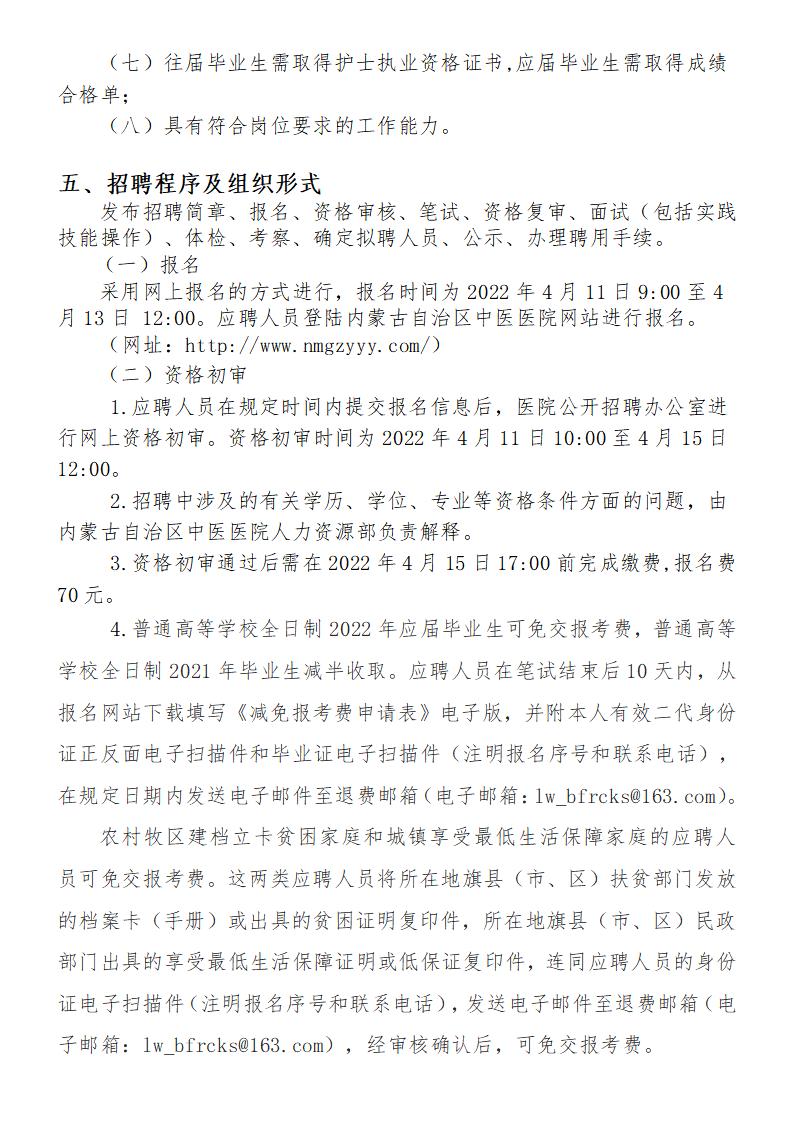 （七）往届毕业生需取得护士执业资格证书,应届毕业生需取得成绩合格单；

（八）具有符合岗位要求的工作能力。

五、招聘程序及组织形式

发布招聘简章、报名、资格审核、笔试、资格复审、面试（包括实践技能操作）、体检、考察、确定拟聘人员、公示、办理聘用手续。

（一）报名

采用网上报名的方式进行，报名时间为 2022 年 4 月 11 日 9:00 至 4 月 13 日 12:00。应聘人员登陆内蒙古自治区中医医院网站进行报名。

（网址：http://www.nmgzyyy.com/）

（二）资格初审

1.应聘人员在规定时间内提交报名信息后，医院公开招聘办公室进行网上资格初审。资格初审时间为 2022 年 4 月 11 日 10:00 至 4 月 15 日 12:00。

2.招聘中涉及的有关学历、学位、专业等资格条件方面的问题，由内蒙古自治区中医医院人力资源部负责解释。

3.资格初审通过后需在 2022 年 4 月 15 日 17:00 前完成缴费,报名费 70 元。

4.普通高等学校全日制 2022 年应届毕业生可免交报考费，普通高等学校全日制 2021 年毕业生减半收取。应聘人员在笔试结束后 10 天内，从报名网站下载填写《减免报考费申请表》电子版，并附本人有效二代身份证正反面电子扫描件和毕业证电子扫描件（注明报名序号和联系电话），在规定日期内发送电子邮件至退费邮箱(电子邮箱：lw_bfrcks@163.com)。

农村牧区建档立卡贫困家庭和城镇享受最低生活保障家庭的应聘人员可免交报考费。这两类应聘人员将所在地旗县（市、区）扶贫部门发放的档案卡（手册）或出具的贫困证明复印件，所在地旗县（市、区）民政部门出具的享受最低生活保障证明或低保证复印件，连同应聘人员的身份证电子扫描件（注明报名序号和联系电话），发送电子邮件至退费邮箱（电子邮箱：lw_bfrcks@163.com），经审核确认后，可免交报考费。